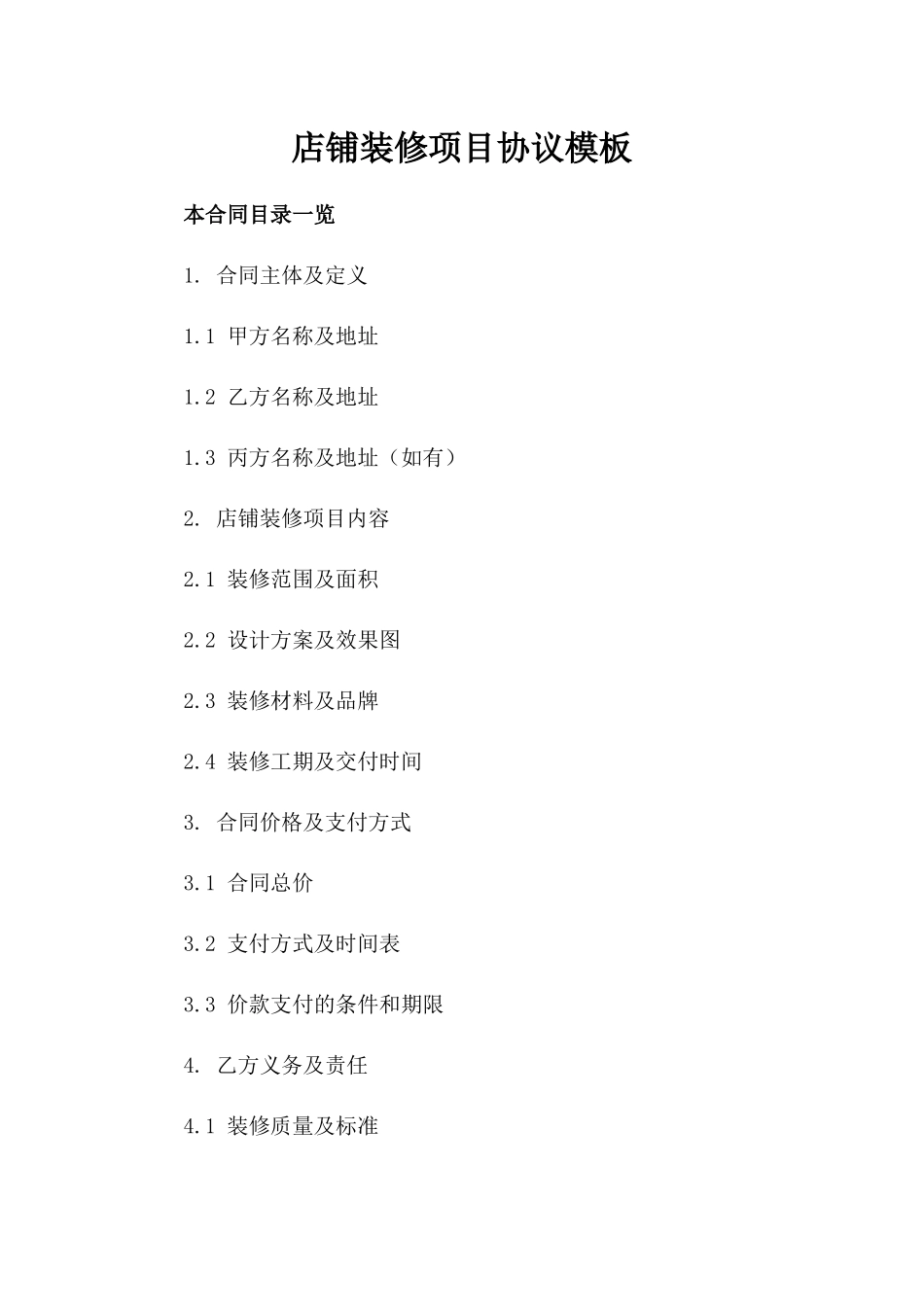 店铺装修项目协议模板

本合同目录一览

1. 合同主体及定义

1.1 甲方名称及地址

1.2 乙方名称及地址

1.3 丙方名称及地址（如有）

2. 店铺装修项目内容

2.1 装修范围及面积

2.2 设计方案及效果图

2.3 装修材料及品牌

2.4 装修工期及交付时间

3. 合同价格及支付方式

3.1 合同总价

3.2 支付方式及时间表

3.3 价款支付的条件和期限

4. 乙方义务及责任

4.1 装修质量及标准